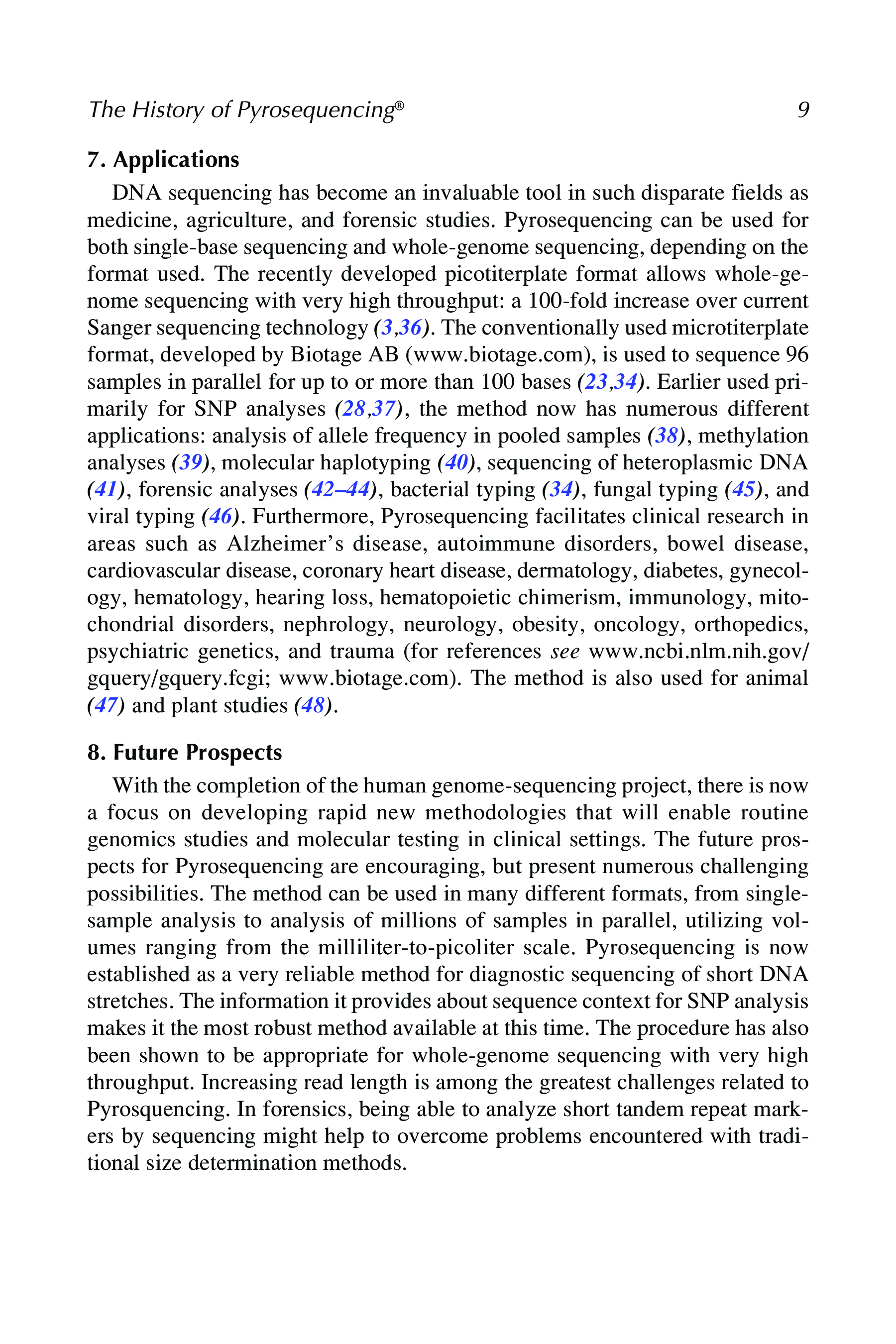 The History of Pyrosequencing® 9

7. Applications

DNA sequencing has become an invaluable tool in such disparate fields as medicine, agriculture, and forensic studies. Pyrosequencing can be used for both single-base sequencing and whole-genome sequencing, depending on the format used. The recently developed picotiterplate format allows whole-genome sequencing with very high throughput: a 100-fold increase over current Sanger sequencing technology (3,36). The conventionally used microtiterplate format, developed by Biotage AB (www.biotage.com), is used to sequence 96 samples in parallel for up to or more than 100 bases (23,34). Earlier used primarily for SNP analyses (28,37), the method now has numerous different applications: analysis of allele frequency in pooled samples (38), methylation analyses (39), molecular haplotyping (40), sequencing of heteroplasmic DNA (41), forensic analyses (42–44), bacterial typing (34), fungal typing (45), and viral typing (46). Furthermore, Pyrosequencing facilitates clinical research in areas such as Alzheimer's disease, autoimmune disorders, bowel disease, cardiovascular disease, coronary heart disease, dermatology, diabetes, gynecology, hematology, hearing loss, hematopoietic chimerism, immunology, mitochondrial disorders, nephrology, neurology, obesity, oncology, orthopedics, psychiatric genetics, and trauma (for references see www.ncbi.nlm.nih.gov/gquery/gquery.fcgi; www.biotage.com). The method is also used for animal (47) and plant studies (48).

8. Future Prospects

With the completion of the human genome-sequencing project, there is now a focus on developing rapid new methodologies that will enable routine genomics studies and molecular testing in clinical settings. The future prospects for Pyrosequencing are encouraging, but present numerous challenging possibilities. The method can be used in many different formats, from single-sample analysis to analysis of millions of samples in parallel, utilizing volumes ranging from the milliliter-to-picoliter scale. Pyrosequencing is now established as a very reliable method for diagnostic sequencing of short DNA stretches. The information it provides about sequence context for SNP analysis makes it the most robust method available at this time. The procedure has also been shown to be appropriate for whole-genome sequencing with very high throughput. Increasing read length is among the greatest challenges related to Pyrosquencing. In forensics, being able to analyze short tandem repeat markers by sequencing might help to overcome problems encountered with traditional size determination methods.